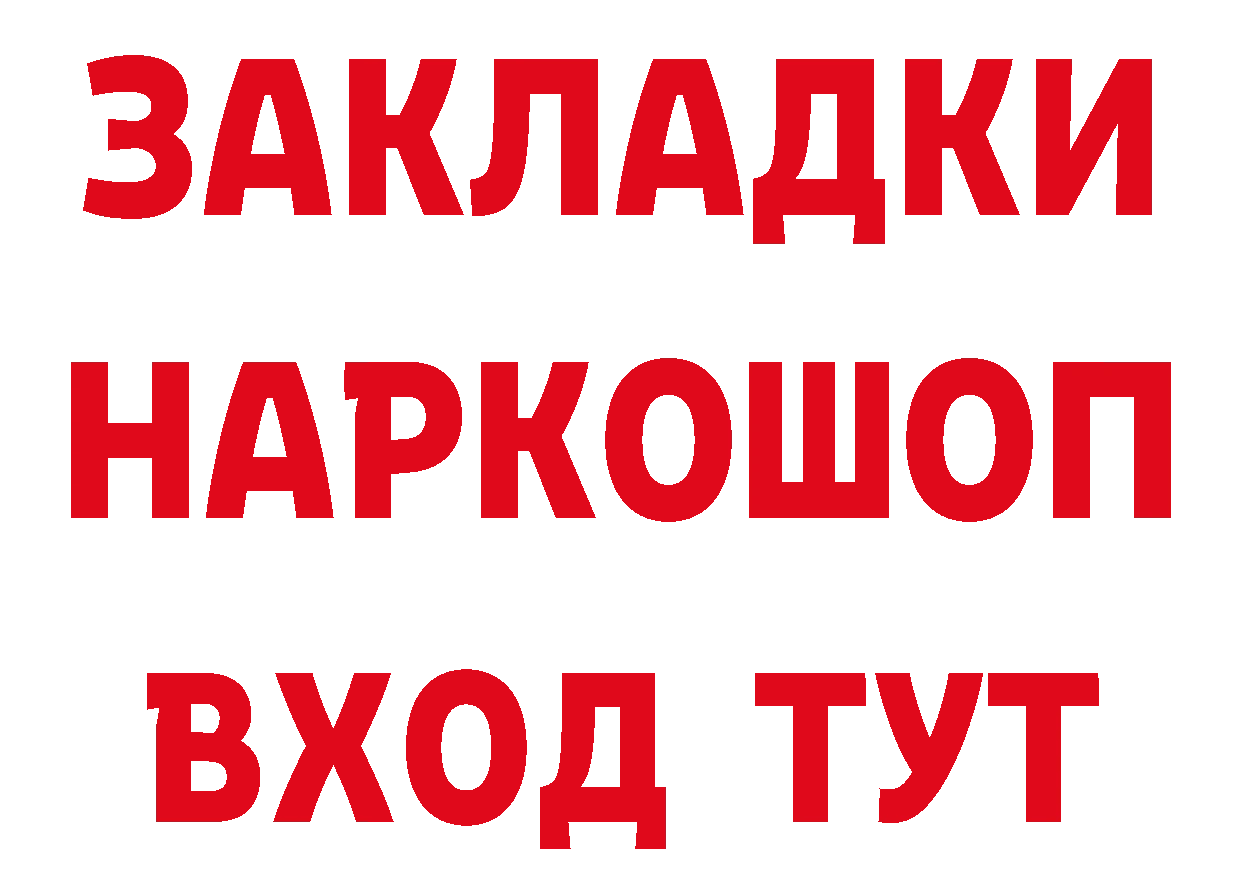 ЗАКЛАДКИ НАРКОШОП ВХОД ТУТ